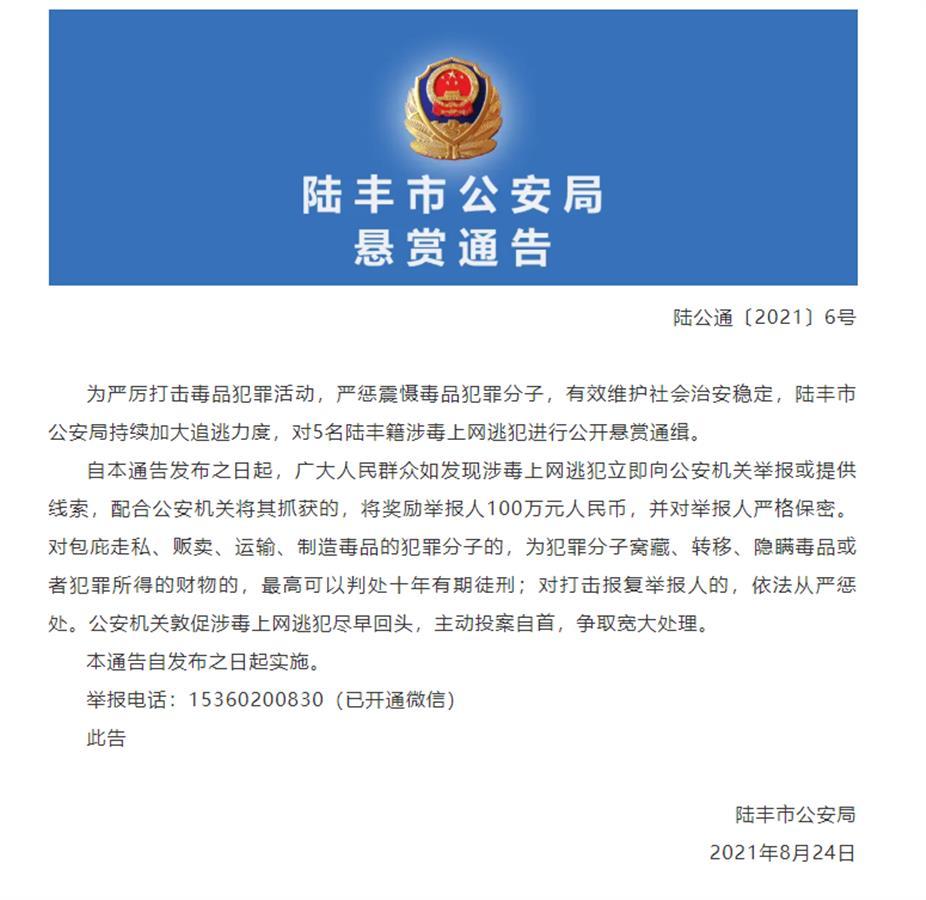 陆丰市公安局
悬赏通告

陆公通〔2021〕6号

为严厉打击毒品犯罪活动，严惩震慑毒品犯罪分子，有效维护社会治安稳定，陆丰市公安局持续加大追逃力度，对5名陆丰籍涉毒上网逃犯进行公开悬赏通缉。

自本通告发布之日起，广大人民群众如发现涉毒上网逃犯立即向公安机关举报或提供线索，配合公安机关将其抓获的，将奖励举报人100万元人民币，并对举报人严格保密。对包庇走私、贩卖、运输、制造毒品的犯罪分子的，为犯罪分子窝藏、转移、隐瞒毒品或者犯罪所得的财物的，最高可以判处十年有期徒刑；对打击报复举报人的，依法从严惩处。公安机关敦促涉毒上网逃犯尽早回头，主动投案自首，争取宽大处理。

本通告自发布之日起实施。

举报电话：15360200830（已开通微信）

此告

陆丰市公安局
2021年8月24日